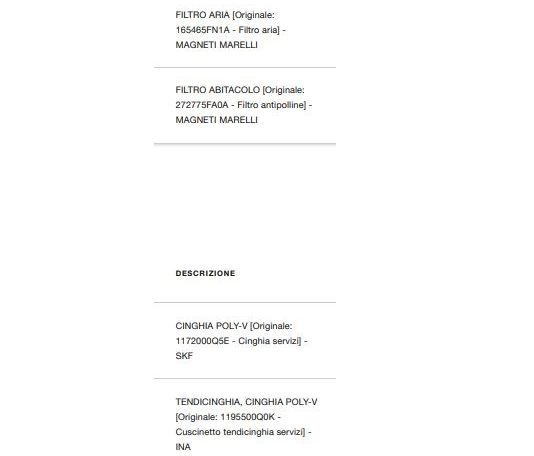 FILTRO ARIA [Originale: 165465FN1A - Filtro aria] - MAGNETI MARELLI

FILTRO ABITACOLO [Originale: 272775FA0A - Filtro antipolline] - MAGNETI MARELLI

DESCRIZIONE

CINGHIA POLY-V [Originale: 1172000Q5E - Cinghia servizi] - SKF

TENDICINGHIA, CINGHIA POLY-V [Originale: 1195500Q0K - Cuscinetto tendicinghia servizi] - INA